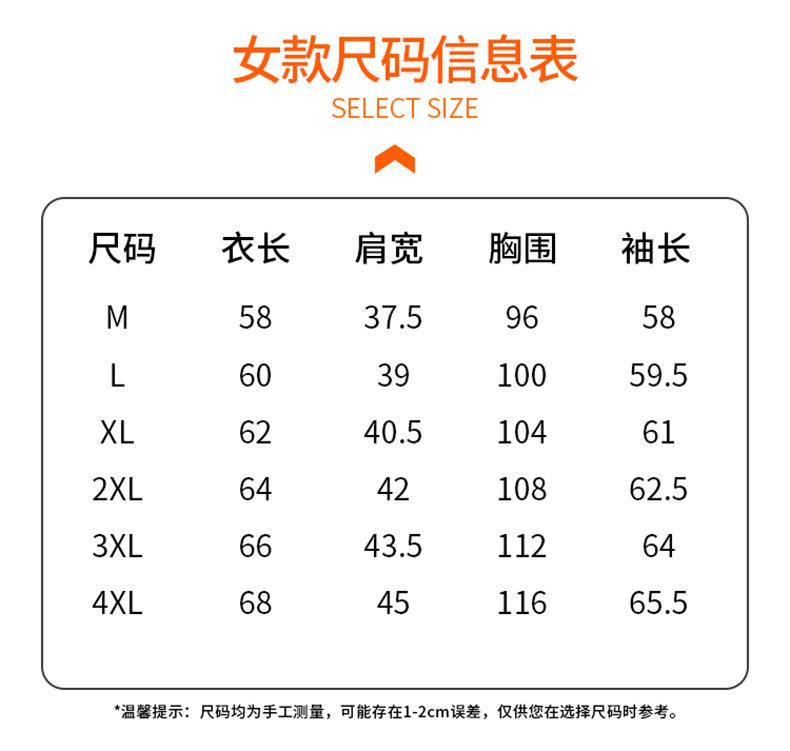 女款尺码信息表
SELECT SIZE

| 尺码 | 衣长 | 肩宽 | 胸围 | 袖长 |
|---|---|---|---|---|
| M | 58 | 37.5 | 96 | 58 |
| L | 60 | 39 | 100 | 59.5 |
| XL | 62 | 40.5 | 104 | 61 |
| 2XL | 64 | 42 | 108 | 62.5 |
| 3XL | 66 | 43.5 | 112 | 64 |
| 4XL | 68 | 45 | 116 | 65.5 |

*温馨提示：尺码均为手工测量，可能存在1-2cm误差，仅供您在选择尺码时参考。